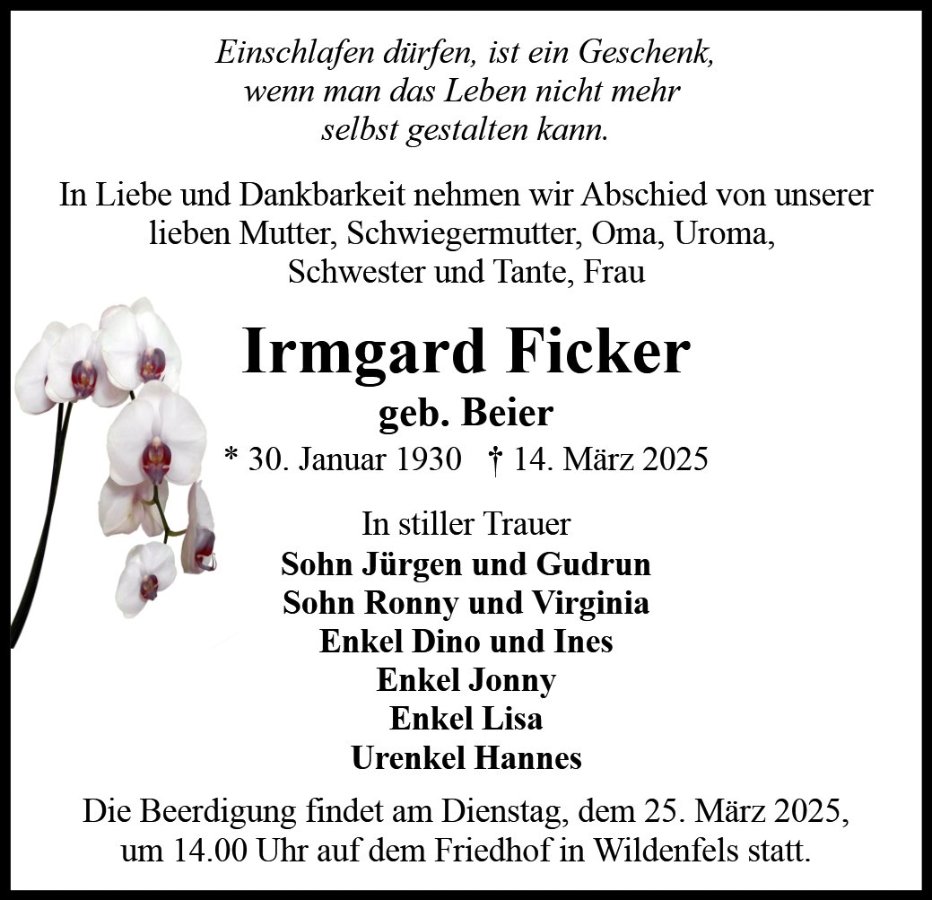 Einschlafen dürfen, ist ein Geschenk, wenn man das Leben nicht mehr selbst gestalten kann.

In Liebe und Dankbarkeit nehmen wir Abschied von unserer lieben Mutter, Schwiegermutter, Oma, Uroma, Schwester und Tante, Frau

Irmgard Ficker
geb. Beier
* 30. Januar 1930 † 14. März 2025

In stiller Trauer
Sohn Jürgen und Gudrun
Sohn Ronny und Virginia
Enkel Dino und Ines
Enkel Jonny
Enkel Lisa
Urenkel Hannes

Die Beerdigung findet am Dienstag, dem 25. März 2025, um 14.00 Uhr auf dem Friedhof in Wildenfels statt.